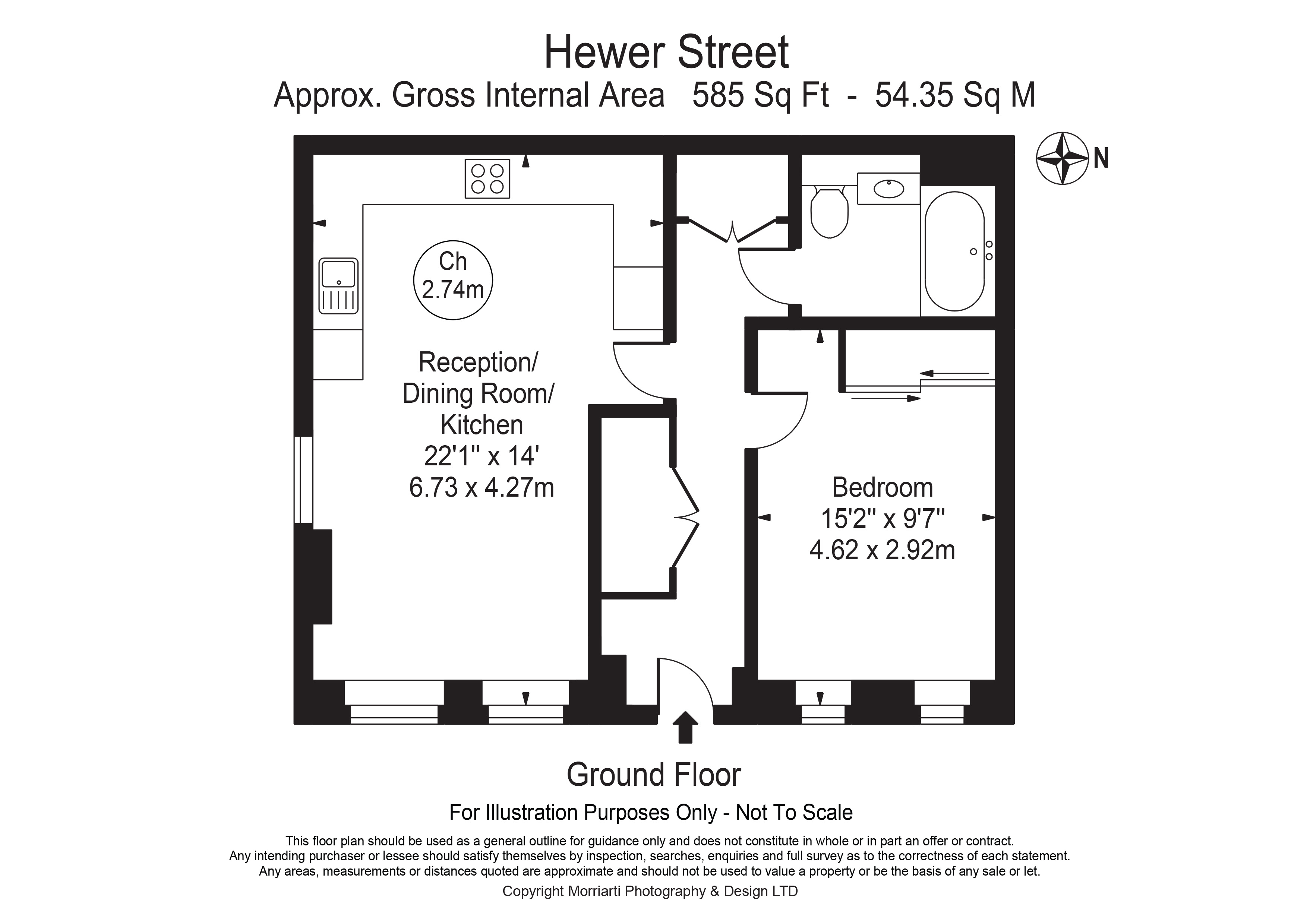 Hewer Street
Approx. Gross Internal Area 585 Sq Ft - 54.35 Sq M

N

Ch
2.74m

Reception/
Dining Room/
Kitchen
22'1" x 14'
6.73 x 4.27m

Bedroom
15'2" x 9'7"
4.62 x 2.92m

Ground Floor

For Illustration Purposes Only - Not To Scale

This floor plan should be used as a general outline for guidance only and does not constitute in whole or in part an offer or contract.
Any intending purchaser or lessee should satisfy themselves by inspection, searches, enquiries and full survey as to the correctness of each statement.
Any areas, measurements or distances quoted are approximate and should not be used to value a property or be the basis of any sale or let.

Copyright Morriarti Photography & Design LTD